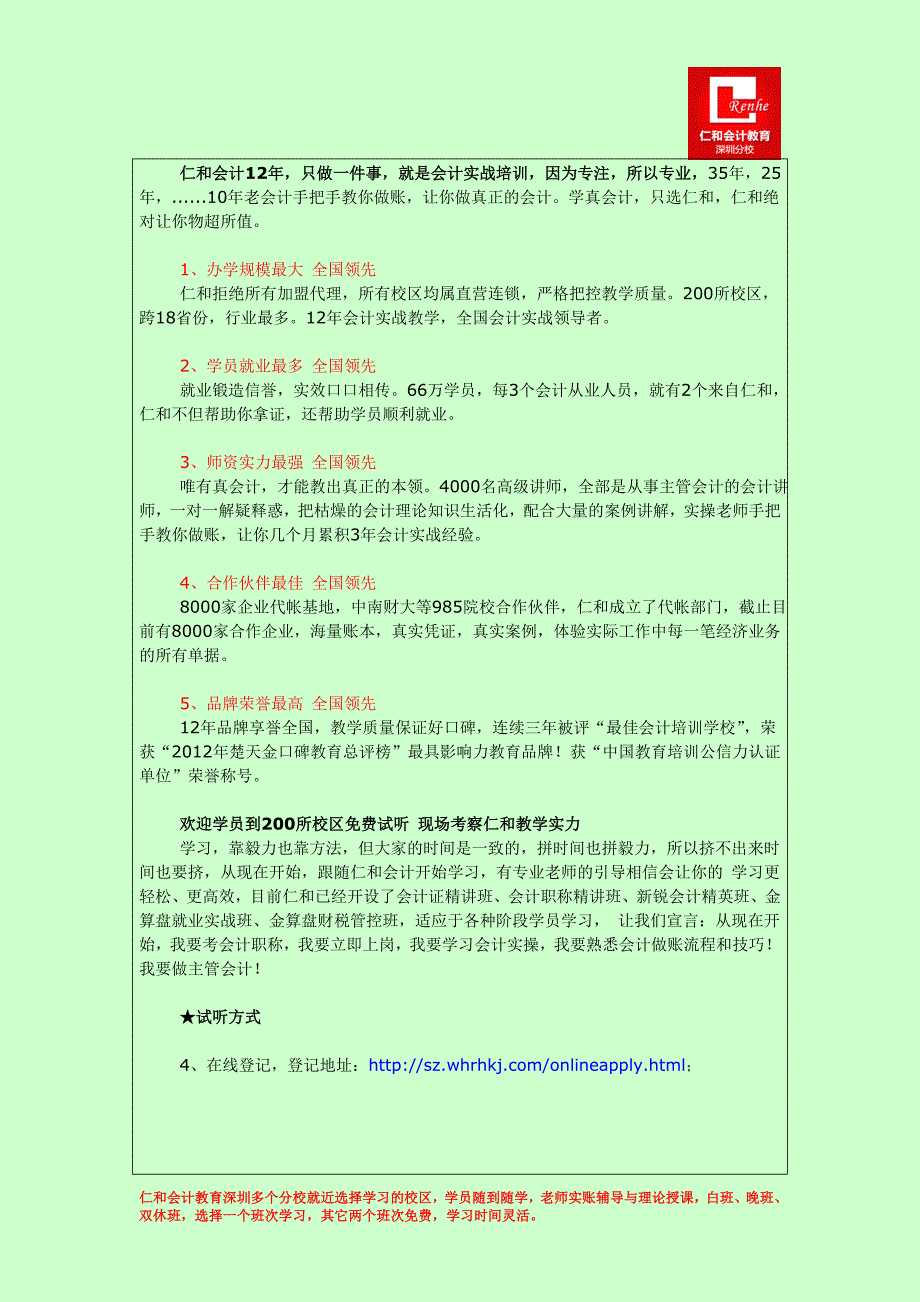 Renhe
仁和会计教育
深圳分校

仁和会计12年，只做一件事，就是会计实战培训，因为专注，所以专业，35年，25年，......10年老会计手把手教你做账，让你做真正的会计。学真会计，只选仁和，仁和绝对让你物超所值。

1、办学规模最大 全国领先
仁和拒绝所有加盟代理，所有校区均属直营连锁，严格把控教学质量。200所校区，跨18省份，行业最多。12年会计实战教学，全国会计实战领导者。

2、学员就业最多 全国领先
就业锻造信誉，实效口口相传。66万学员，每3个会计从业人员，就有2个来自仁和，仁和不但帮助你拿证，还帮助学员顺利就业。

3、师资实力最强 全国领先
唯有真会计，才能教出真正的本领。4000名高级讲师，全部是从事主管会计的会计讲师，一对一解疑释惑，把枯燥的会计理论知识生活化，配合大量的案例讲解，实操老师手把手教你做账，让你几个月累积3年会计实战经验。

4、合作伙伴最佳 全国领先
8000家企业代帐基地，中南财大等985院校合作伙伴，仁和成立了代帐部门，截止目前有8000家合作企业，海量账本，真实凭证，真实案例，体验实际工作中每一笔经济业务的所有单据。

5、品牌荣誉最高 全国领先
12年品牌享誉全国，教学质量保证好口碑，连续三年被评“最佳会计培训学校”，荣获“2012年楚天金口碑教育总评榜”最具影响力教育品牌！获“中国教育培训公信力认证单位”荣誉称号。

欢迎学员到200所校区免费试听 现场考察仁和教学实力
学习，靠毅力也靠方法，但大家的时间是一致的，拼时间也拼毅力，所以挤不出来时间也要挤，从现在开始，跟随仁和会计开始学习，有专业老师的引导相信会让你的 学习更轻松、更高效，目前仁和已经开设了会计证精讲班、会计职称精讲班、新锐会计精英班、金算盘就业实战班、金算盘财税管控班，适应于各种阶段学员学习， 让我们宣言：从现在开始，我要考会计职称，我要立即上岗，我要学习会计实操，我要熟悉会计做账流程和技巧！我要做主管会计！

★试听方式

4、在线登记，登记地址：http://sz.whrhkj.com/onlineapply.html；

仁和会计教育深圳多个分校就近选择学习的校区，学员随到随学，老师实账辅导与理论授课，白班、晚班、双休班，选择一个班次学习，其它两个班次免费，学习时间灵活。